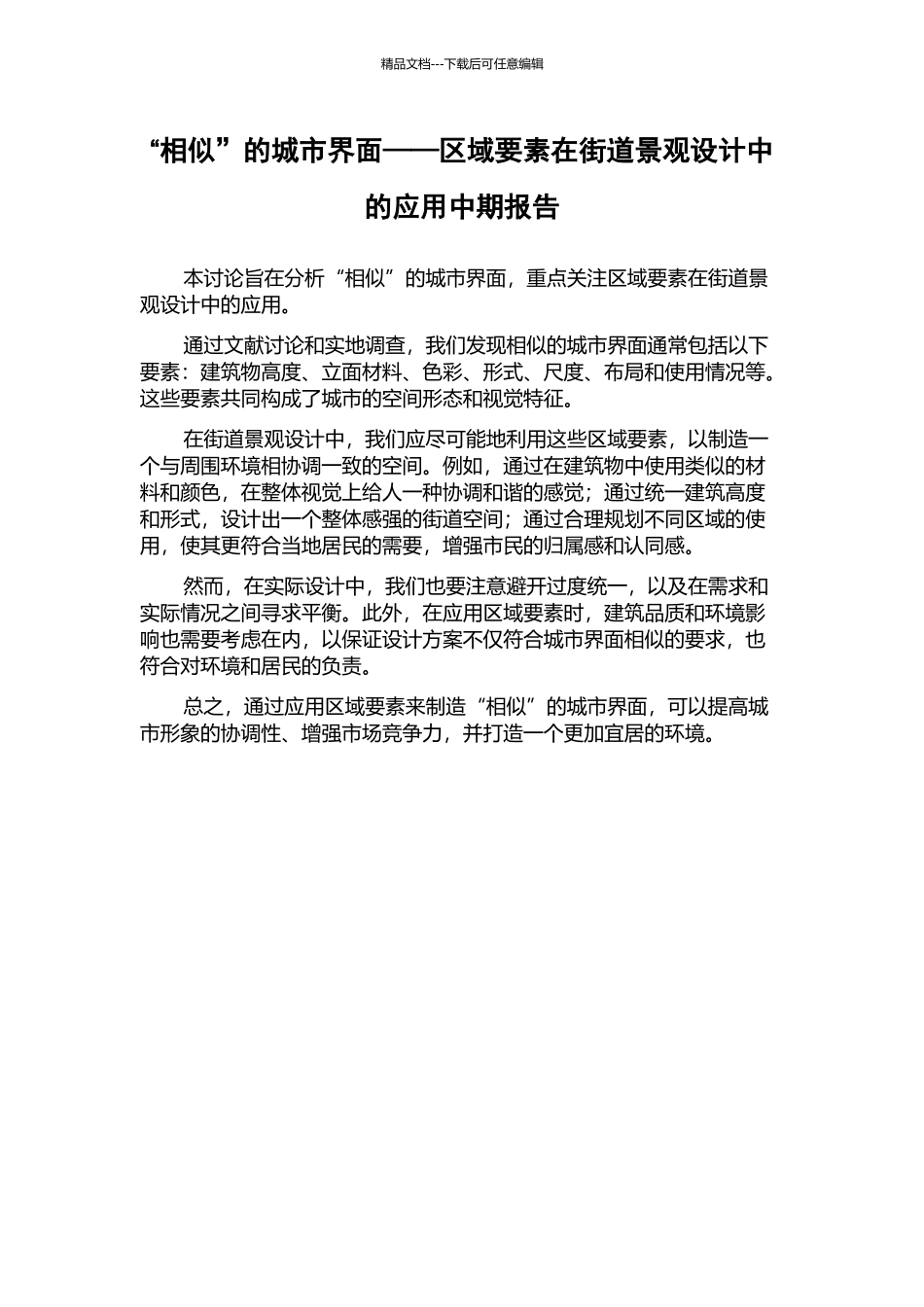 精品文档---下载后可任意编辑

“相似”的城市界面——区域要素在街道景观设计中的应用中期报告

本讨论旨在分析“相似”的城市界面，重点关注区域要素在街道景观设计中的应用。

通过文献讨论和实地调查，我们发现相似的城市界面通常包括以下要素：建筑物高度、立面材料、色彩、形式、尺度、布局和使用情况等。这些要素共同构成了城市的空间形态和视觉特征。

在街道景观设计中，我们应尽可能地利用这些区域要素，以制造一个与周围环境相协调一致的空间。例如，通过在建筑物中使用类似的材料和颜色，在整体视觉上给人一种协调和谐的感觉；通过统一建筑高度和形式，设计出一个整体感强的街道空间；通过合理规划不同区域的使用，使其更符合当地居民的需要，增强市民的归属感和认同感。

然而，在实际设计中，我们也要注意避开过度统一，以及在需求和实际情况之间寻求平衡。此外，在应用区域要素时，建筑品质和环境影响也需要考虑在内，以保证设计方案不仅符合城市界面相似的要求，也符合对环境和居民的负责。

总之，通过应用区域要素来制造“相似”的城市界面，可以提高城市形象的协调性、增强市场竞争力，并打造一个更加宜居的环境。